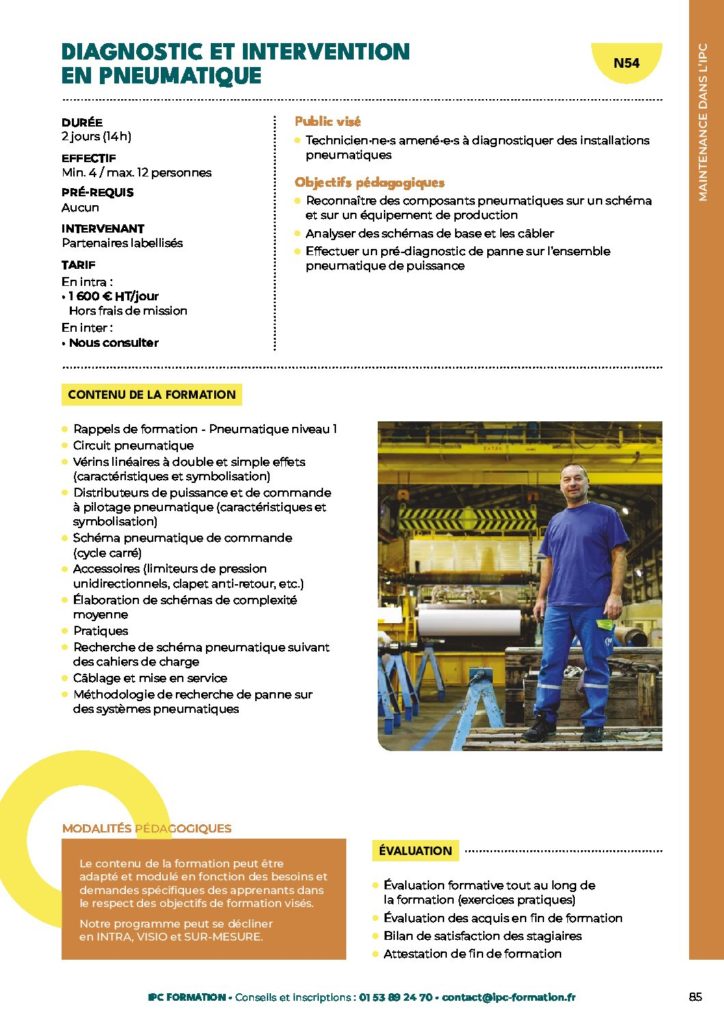 DIAGNOSTIC ET INTERVENTION EN PNEUMATIQUE

N54

MAINTENANCE DANS L'IPC

DURÉE
2 jours (14h)

EFFECTIF
Min. 4 / max. 12 personnes

PRÉ-REQUIS
Aucun

INTERVENANT
Partenaires labellisés

TARIF
En intra :
• 1 600 € HT/jour
Hors frais de mission
En inter :
• Nous consulter

Public visé
• Technicien·ne·s amené·e·s à diagnostiquer des installations pneumatiques

Objectifs pédagogiques
• Reconnaître des composants pneumatiques sur un schéma et sur un équipement de production
• Analyser des schémas de base et les câbler
• Effectuer un pré-diagnostic de panne sur l'ensemble pneumatique de puissance

CONTENU DE LA FORMATION

• Rappels de formation - Pneumatique niveau 1
• Circuit pneumatique
• Vérins linéaires à double et simple effets (caractéristiques et symbolisation)
• Distributeurs de puissance et de commande à pilotage pneumatique (caractéristiques et symbolisation)
• Schéma pneumatique de commande (cycle carré)
• Accessoires (limiteurs de pression unidirectionnels, clapet anti-retour, etc.)
• Élaboration de schémas de complexité moyenne
• Pratiques
• Recherche de schéma pneumatique suivant des cahiers de charge
• Câblage et mise en service
• Méthodologie de recherche de panne sur des systèmes pneumatiques

MODALITÉS PÉDAGOGIQUES

Le contenu de la formation peut être adapté et modulé en fonction des besoins et demandes spécifiques des apprenants dans le respect des objectifs de formation visés.

Notre programme peut se décliner en INTRA, VISIO et SUR-MESURE.

ÉVALUATION

• Évaluation formative tout au long de la formation (exercices pratiques)
• Évaluation des acquis en fin de formation
• Bilan de satisfaction des stagiaires
• Attestation de fin de formation

IPC FORMATION • Conseils et inscriptions : 01 53 89 24 70 • contact@ipc-formation.fr

85